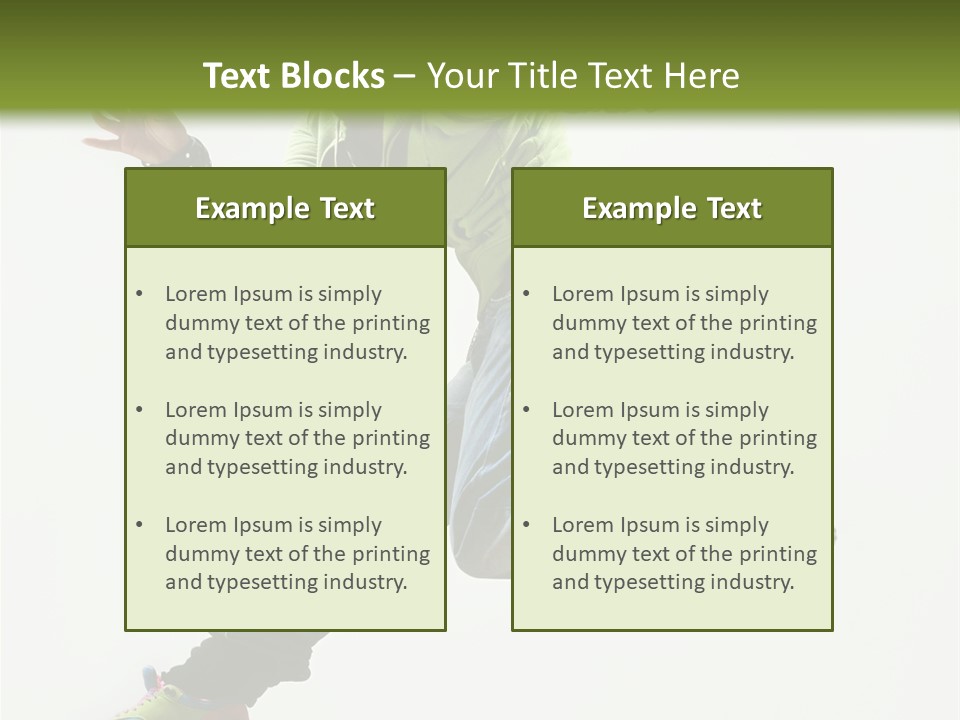 Text Blocks – Your Title Text Here

Example Text

• Lorem Ipsum is simply dummy text of the printing and typesetting industry.

• Lorem Ipsum is simply dummy text of the printing and typesetting industry.

• Lorem Ipsum is simply dummy text of the printing and typesetting industry.

Example Text

• Lorem Ipsum is simply dummy text of the printing and typesetting industry.

• Lorem Ipsum is simply dummy text of the printing and typesetting industry.

• Lorem Ipsum is simply dummy text of the printing and typesetting industry.